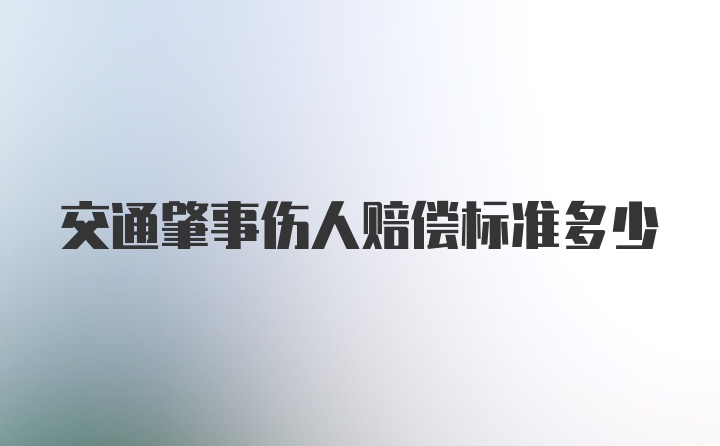 交通肇事伤人赔偿标准多少